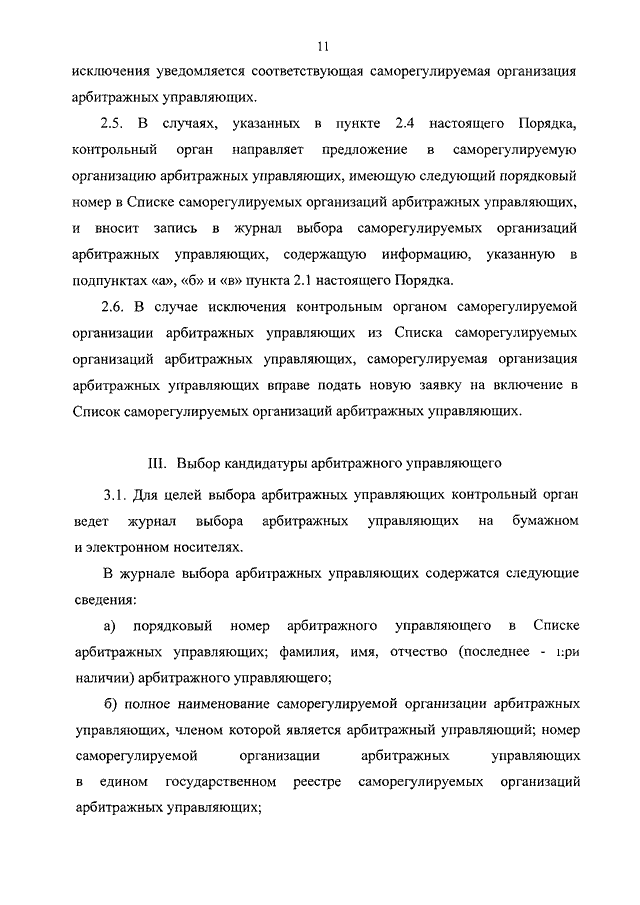 11

исключения уведомляется соответствующая саморегулируемая организация арбитражных управляющих.

2.5. В случаях, указанных в пункте 2.4 настоящего Порядка, контрольный орган направляет предложение в саморегулируемую организацию арбитражных управляющих, имеющую следующий порядковый номер в Списке саморегулируемых организаций арбитражных управляющих, и вносит запись в журнал выбора саморегулируемых организаций арбитражных управляющих, содержащую информацию, указанную в подпунктах «а», «б» и «в» пункта 2.1 настоящего Порядка.

2.6. В случае исключения контрольным органом саморегулируемой организации арбитражных управляющих из Списка саморегулируемых организаций арбитражных управляющих, саморегулируемая организация арбитражных управляющих вправе подать новую заявку на включение в Список саморегулируемых организаций арбитражных управляющих.

III. Выбор кандидатуры арбитражного управляющего

3.1. Для целей выбора арбитражных управляющих контрольный орган ведет журнал выбора арбитражных управляющих на бумажном и электронном носителях.

В журнале выбора арбитражных управляющих содержатся следующие сведения:

а) порядковый номер арбитражного управляющего в Списке арбитражных управляющих; фамилия, имя, отчество (последнее - при наличии) арбитражного управляющего;

б) полное наименование саморегулируемой организации арбитражных управляющих, членом которой является арбитражный управляющий; номер саморегулируемой организации арбитражных управляющих в едином государственном реестре саморегулируемых организаций арбитражных управляющих;